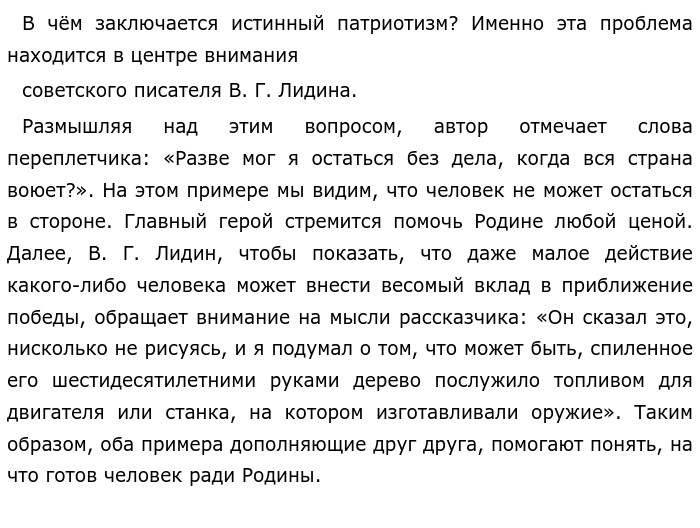 В чём заключается истинный патриотизм? Именно эта проблема находится в центре внимания

советского писателя В. Г. Лидина.

Размышляя над этим вопросом, автор отмечает слова переплетчика: «Разве мог я остаться без дела, когда вся страна воюет?». На этом примере мы видим, что человек не может остаться в стороне. Главный герой стремится помочь Родине любой ценой. Далее, В. Г. Лидин, чтобы показать, что даже малое действие какого-либо человека может внести весомый вклад в приближение победы, обращает внимание на мысли рассказчика: «Он сказал это, нисколько не рисуясь, и я подумал о том, что может быть, спиленное его шестидесятилетними руками дерево послужило топливом для двигателя или станка, на котором изготавливали оружие». Таким образом, оба примера дополняющие друг друга, помогают понять, на что готов человек ради Родины.